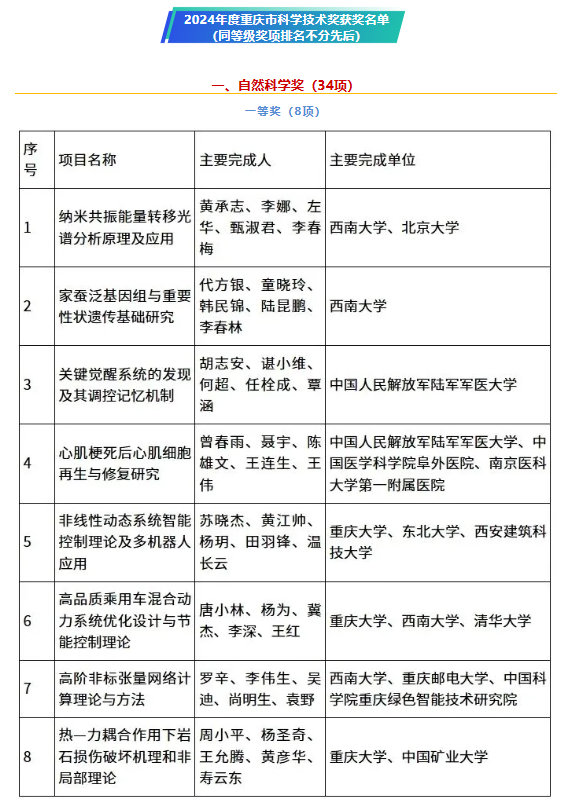 2024年度重庆市科学技术奖获奖名单
(同等级奖项排名不分先后)

一、自然科学奖(34项)

一等奖(8项)

| 序号 | 项目名称 | 主要完成人 | 主要完成单位 |
|---|---|---|---|
| 1 | 纳米共振能量转移光谱分析原理及应用 | 黄承志、李娜、左华、甄淑君、李春梅 | 西南大学、北京大学 |
| 2 | 家蚕泛基因组与重要性状遗传基础研究 | 代方银、童晓玲、韩民锦、陆昆鹏、李春林 | 西南大学 |
| 3 | 关键觉醒系统的发现及其调控记忆机制 | 胡志安、谌小维、何超、任栓成、覃涵 | 中国人民解放军陆军军医大学 |
| 4 | 心肌梗死后心肌细胞再生与修复研究 | 曾春雨、聂宇、陈雄文、王连生、王伟 | 中国人民解放军陆军军医大学、中国医学科学院阜外医院、南京医科大学第一附属医院 |
| 5 | 非线性动态系统智能控制理论及多机器人应用 | 苏晓杰、黄江帅、杨玥、田羽锋、温长云 | 重庆大学、东北大学、西安建筑科技大学 |
| 6 | 高品质乘用车混合动力系统优化设计与节能控制理论 | 唐小林、杨为、冀杰、李深、王红 | 重庆大学、西南大学、清华大学 |
| 7 | 高阶非标张量网络计算理论与方法 | 罗辛、李伟生、吴迪、尚明生、袁野 | 西南大学、重庆邮电大学、中国科学院重庆绿色智能技术研究院 |
| 8 | 热—力耦合作用下岩石损伤破坏机理和非局部理论 | 周小平、杨圣奇、王允腾、黄彦华、寿云东 | 重庆大学、中国矿业大学 |